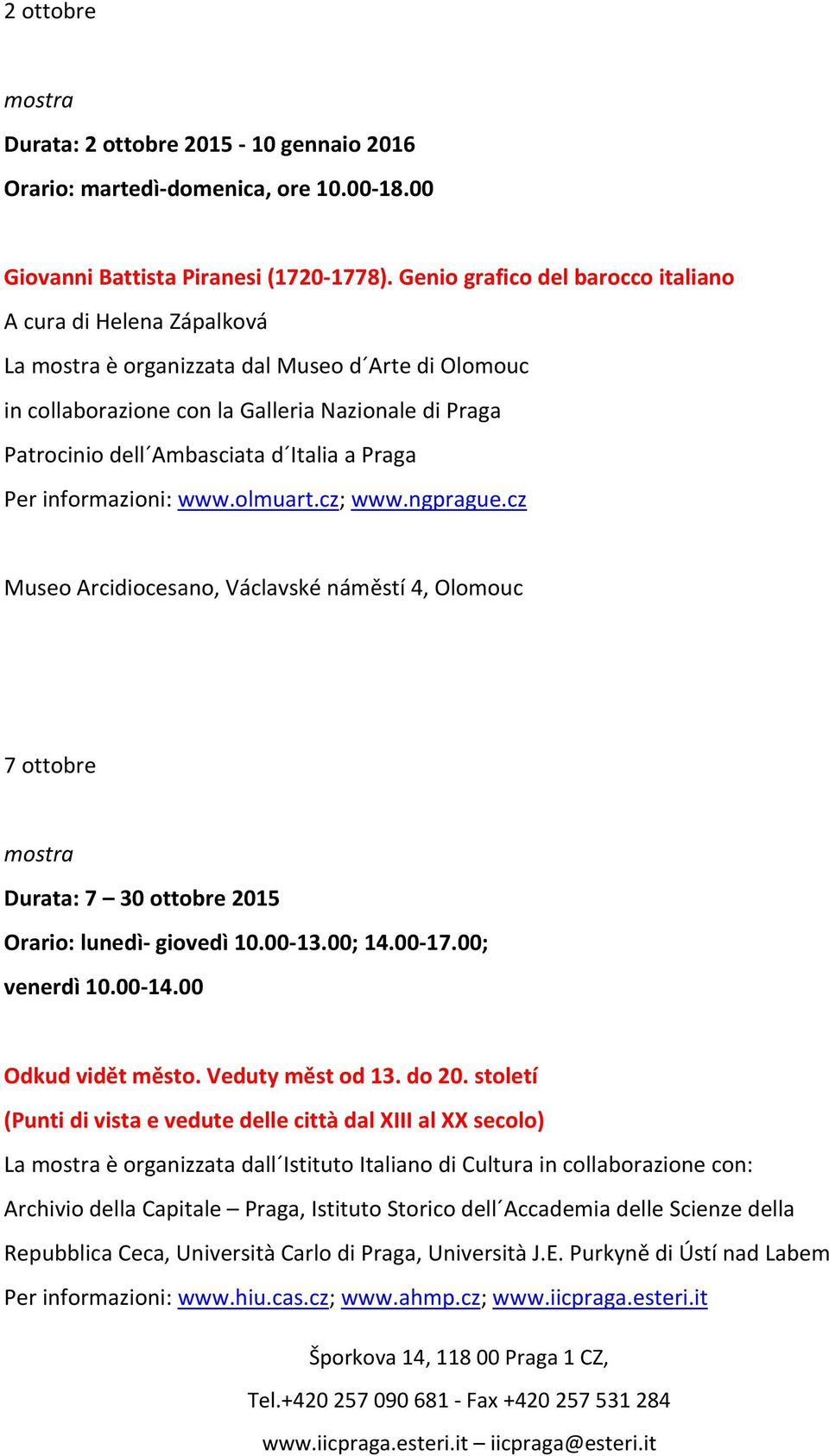 2 ottobre

mostra

Durata: 2 ottobre 2015 - 10 gennaio 2016

Orario: martedì-domenica, ore 10.00-18.00

Giovanni Battista Piranesi (1720-1778). Genio grafico del barocco italiano

A cura di Helena Zápalková

La mostra è organizzata dal Museo d´Arte di Olomouc

in collaborazione con la Galleria Nazionale di Praga

Patrocinio dell´Ambasciata d´Italia a Praga

Per informazioni: www.olmuart.cz; www.ngprague.cz

Museo Arcidiocesano, Václavské náměstí 4, Olomouc

7 ottobre

mostra

Durata: 7 – 30 ottobre 2015

Orario: lunedì- giovedì 10.00-13.00; 14.00-17.00;

venerdì 10.00-14.00

Odkud vidět město. Veduty měst od 13. do 20. století

(Punti di vista e vedute delle città dal XIII al XX secolo)

La mostra è organizzata dall´Istituto Italiano di Cultura in collaborazione con:

Archivio della Capitale – Praga, Istituto Storico dell´Accademia delle Scienze della Repubblica Ceca, Università Carlo di Praga, Università J.E. Purkyně di Ústí nad Labem

Per informazioni: www.hiu.cas.cz; www.ahmp.cz; www.iicpraga.esteri.it

Šporkova 14, 118 00 Praga 1 CZ,

Tel.+420 257 090 681 - Fax +420 257 531 284

www.iicpraga.esteri.it – iicpraga@esteri.it